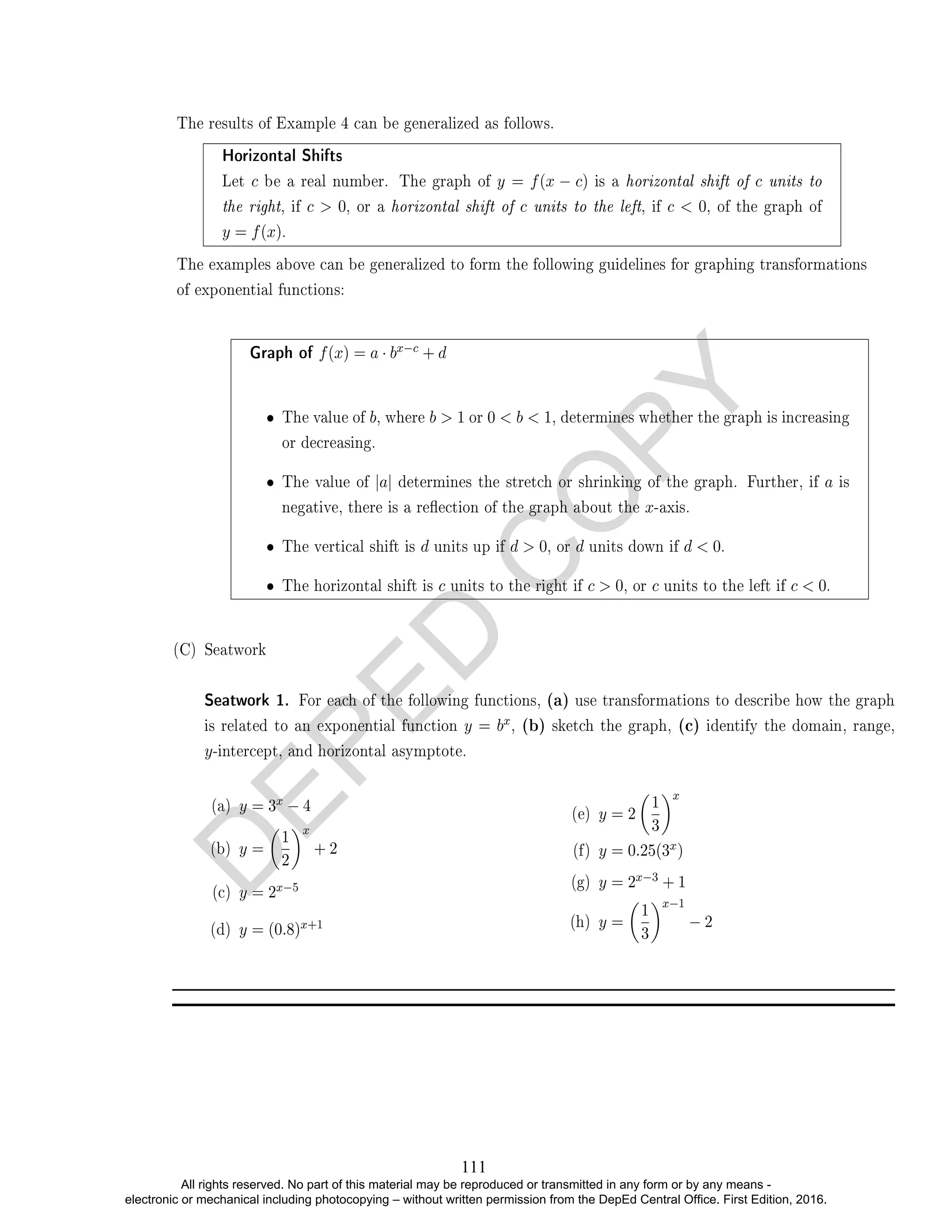 The results of Example 4 can be generalized as follows.

Horizontal Shifts

Let $c$ be a real number. The graph of $y = f(x - c)$ is a horizontal shift of $c$ units to the right, if $c > 0$, or a horizontal shift of $c$ units to the left, if $c < 0$, of the graph of $y = f(x)$.

The examples above can be generalized to form the following guidelines for graphing transformations of exponential functions:

Graph of $f(x) = a \cdot b^{x-c} + d$

• The value of $b$, where $b > 1$ or $0 < b < 1$, determines whether the graph is increasing or decreasing.

• The value of $|a|$ determines the stretch or shrinking of the graph. Further, if $a$ is negative, there is a reflection of the graph about the $x$-axis.

• The vertical shift is $d$ units up if $d > 0$, or $d$ units down if $d < 0$.

• The horizontal shift is $c$ units to the right if $c > 0$, or $c$ units to the left if $c < 0$.

(C) Seatwork

Seatwork 1. For each of the following functions, (a) use transformations to describe how the graph is related to an exponential function $y = b^x$, (b) sketch the graph, (c) identify the domain, range, $y$-intercept, and horizontal asymptote.

(a) $y = 3^x - 4$

(b) $y = \left(\frac{1}{2}\right)^x + 2$

(c) $y = 2^{x-5}$

(d) $y = (0.8)^{x+1}$

(e) $y = 2\left(\frac{1}{3}\right)^x$

(f) $y = 0.25(3^x)$

(g) $y = 2^{x-3} + 1$

(h) $y = \left(\frac{1}{3}\right)^{x-1} - 2$

111

All rights reserved. No part of this material may be reproduced or transmitted in any form or by any means - electronic or mechanical including photocopying – without written permission from the DepEd Central Office. First Edition, 2016.

DEPED COPY